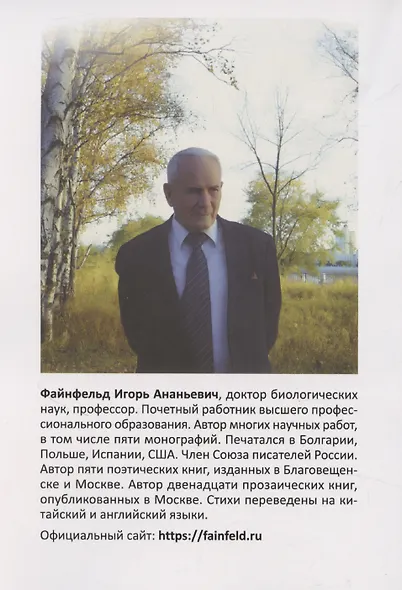 Файнфельд Игорь Ананьевич, доктор биологических наук, профессор. Почетный работник высшего профессионального образования. Автор многих научных работ, в том числе пяти монографий. Печатался в Болгарии, Польше, Испании, США. Член Союза писателей России. Автор пяти поэтических книг, изданных в Благовещенске и Москве. Автор двенадцати прозаических книг, опубликованных в Москве. Стихи переведены на китайский и английский языки.

Официальный сайт: https://fainfeld.ru